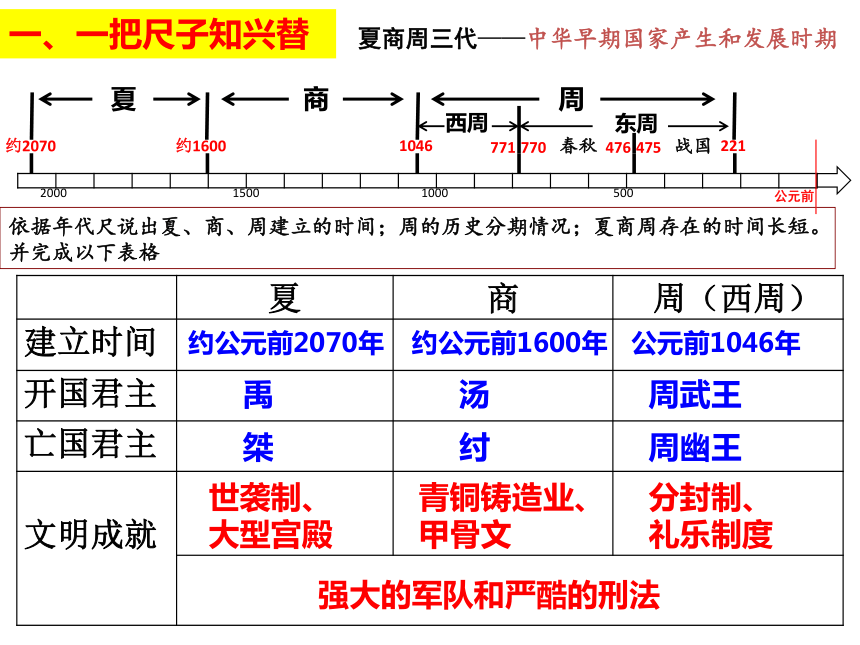 一、一把尺子知兴替

夏商周三代——中华早期国家产生和发展时期

夏　商　周
西周　东周
约2070　约1600　1046　771 770　春秋　476 475　战国　221
2000　1500　1000　500　公元前

依据年代尺说出夏、商、周建立的时间；周的历史分期情况；夏商周存在的时间长短。并完成以下表格

| | 夏 | 商 | 周（西周） |
|---|---|---|---|
| 建立时间 | 约公元前2070年 | 约公元前1600年 | 公元前1046年 |
| 开国君主 | 禹 | 汤 | 周武王 |
| 亡国君主 | 桀 | 纣 | 周幽王 |
| 文明成就 | 世袭制、大型宫殿 | 青铜铸造业、甲骨文 | 分封制、礼乐制度 |
| | 强大的军队和严酷的刑法 | | |